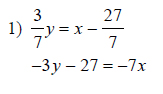 1) $\frac{3}{7}y = x - \frac{27}{7}$

$-3y - 27 = -7x$